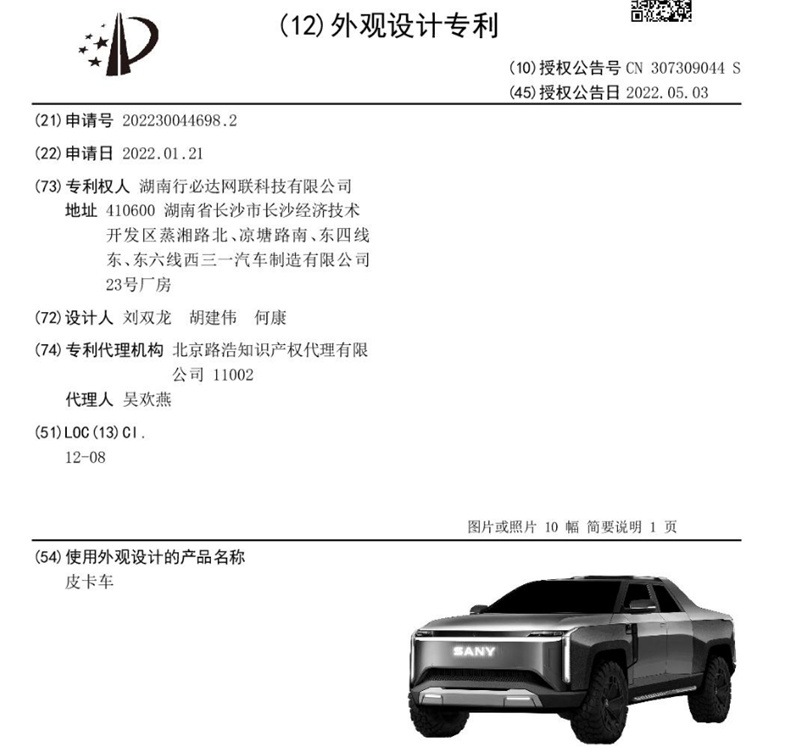 (12) 外观设计专利

(10) 授权公告号 CN 307309044 S
(45) 授权公告日 2022.05.03

(21) 申请号 202230044698.2

(22) 申请日 2022.01.21

(73) 专利权人 湖南行必达网联科技有限公司
地址 410600 湖南省长沙市长沙经济技术开发区蒸湘路北、凉塘路南、东四线东、东六线西三一汽车制造有限公司23号厂房

(72) 设计人 刘双龙 胡建伟 何康

(74) 专利代理机构 北京路浩知识产权代理有限公司 11002
代理人 吴欢燕

(51) LOC (13) Cl.
12-08

图片或照片 10 幅 简要说明 1 页

(54) 使用外观设计的产品名称
皮卡车

SANY